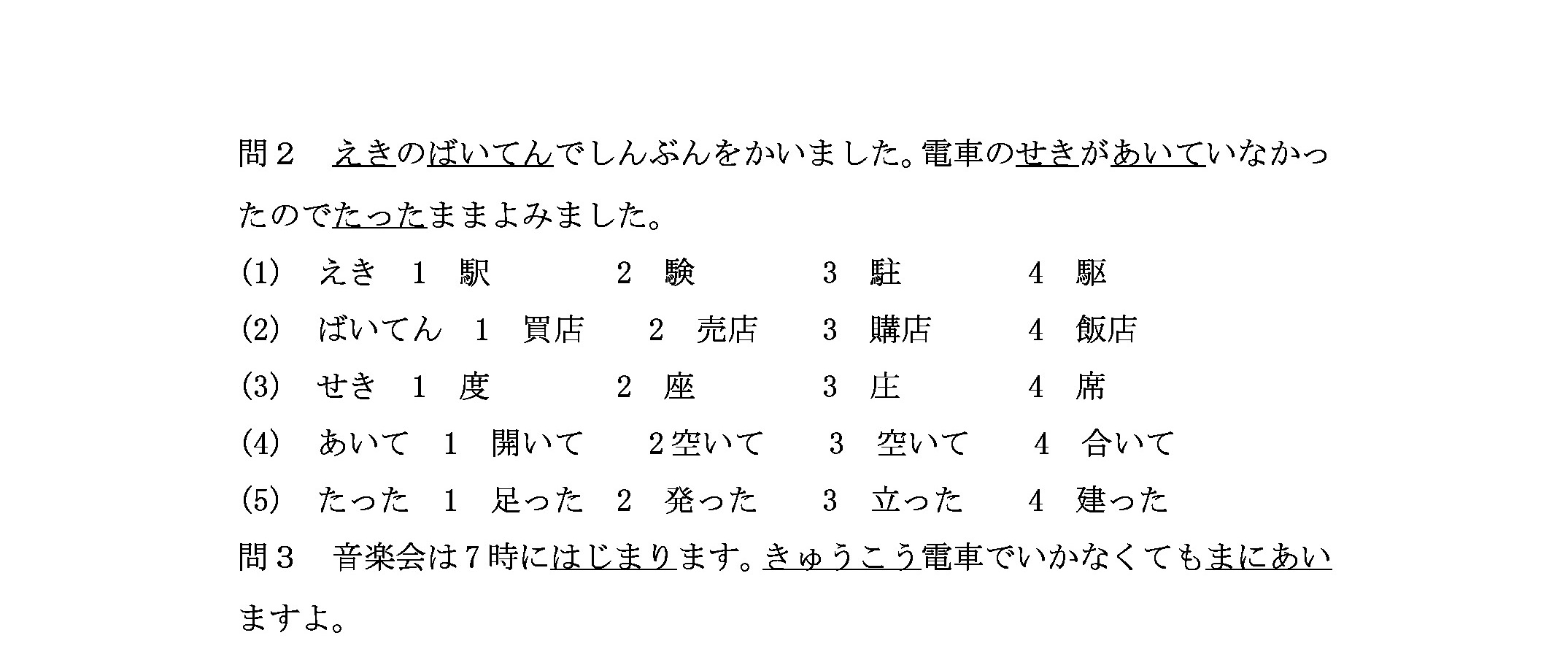 問２　えきのばいてんでしんぶんをかいました。電車のせきがあいていなかったのでたったままよみました。

(1)　えき　1　駅　　2　験　　3　駐　　4　駆

(2)　ばいてん　1　買店　　2　売店　　3　購店　　4　飯店

(3)　せき　1　度　　2　座　　3　庄　　4　席

(4)　あいて　1　開いて　　2空いて　　3　空いて　　4　合いて

(5)　たった　1　足った　2　発った　　3　立った　　4　建った

問３　音楽会は７時にはじまります。きゅうこう電車でいかなくてもまにあいますよ。